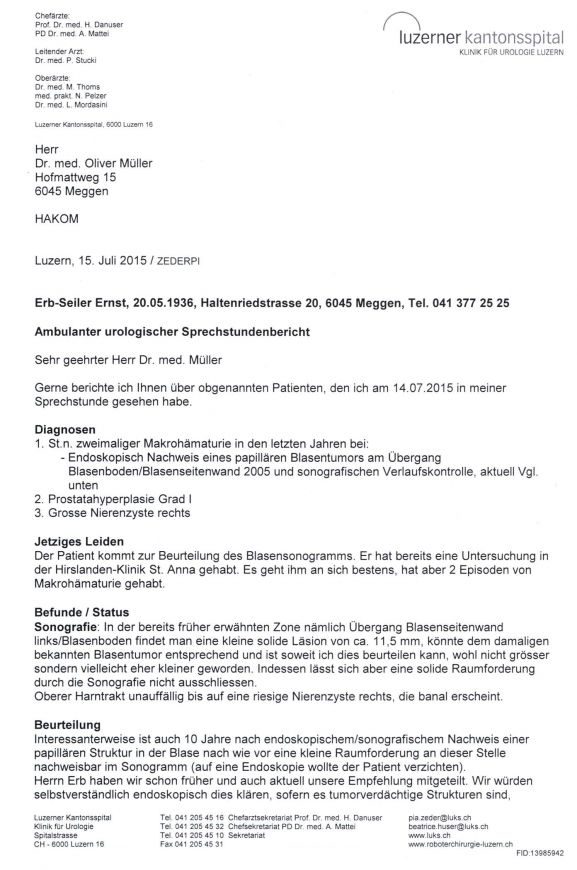 Chefärzte:
Prof. Dr. med. H. Danuser
PD Dr. med. A. Mattei

Leitender Arzt:
Dr. med. P. Stucki

Oberärzte:
Dr. med. M. Thoms
med. prakt. N. Pelzer
Dr. med. L. Mordasini

luzerner kantonsspital
KLINIK FÜR UROLOGIE LUZERN

Luzerner Kantonsspital, 6000 Luzern 16

Herr
Dr. med. Oliver Müller
Hofmattweg 15
6045 Meggen

HAKOM

Luzern, 15. Juli 2015 / ZEDERPI

Erb-Seiler Ernst, 20.05.1936, Haltenriedstrasse 20, 6045 Meggen, Tel. 041 377 25 25

Ambulanter urologischer Sprechstundenbericht

Sehr geehrter Herr Dr. med. Müller

Gerne berichte ich Ihnen über obgenannten Patienten, den ich am 14.07.2015 in meiner Sprechstunde gesehen habe.

Diagnosen
1. St.n. zweimaliger Makrohämaturie in den letzten Jahren bei:
- Endoskopisch Nachweis eines papillären Blasentumors am Übergang Blasenboden/Blasenseitenwand 2005 und sonografischen Verlaufskontrolle, aktuell Vgl. unten
2. Prostatahyperplasie Grad I
3. Grosse Nierenzyste rechts

Jetziges Leiden
Der Patient kommt zur Beurteilung des Blasensonogramms. Er hat bereits eine Untersuchung in der Hirslanden-Klinik St. Anna gehabt. Es geht ihm an sich bestens, hat aber 2 Episoden von Makrohämaturie gehabt.

Befunde / Status
Sonografie: In der bereits früher erwähnten Zone nämlich Übergang Blasenseitenwand links/Blasenboden findet man eine kleine solide Läsion von ca. 11,5 mm, könnte dem damaligen bekannten Blasentumor entsprechend und ist soweit ich dies beurteilen kann, wohl nicht grösser sondern vielleicht eher kleiner geworden. Indessen lässt sich aber eine solide Raumforderung durch die Sonografie nicht ausschliessen.
Oberer Harntrakt unauffällig bis auf eine riesige Nierenzyste rechts, die banal erscheint.

Beurteilung
Interessanterweise ist auch 10 Jahre nach endoskopischem/sonografischem Nachweis einer papillären Struktur in der Blase nach wie vor eine kleine Raumforderung an dieser Stelle nachweisbar im Sonogramm (auf eine Endoskopie wollte der Patient verzichten).
Herrn Erb haben wir schon früher und auch aktuell unsere Empfehlung mitgeteilt. Wir würden selbstverständlich endoskopisch dies klären, sofern es tumorverdächtige Strukturen sind,

Luzerner Kantonsspital
Klinik für Urologie
Spitalstrasse
CH - 6000 Luzern 16

Tel. 041 205 45 16 Chefarztsekretariat Prof. Dr. med. H. Danuser
Tel. 041 205 45 32 Chefsekretariat PD Dr. med. A. Mattei
Tel. 041 205 45 10 Sekretariat
Fax 041 205 45 31

pia.zeder@luks.ch
beatrice.huser@luks.ch
www.luks.ch
www.roboterchirurgie-luzern.ch

FID:13985942